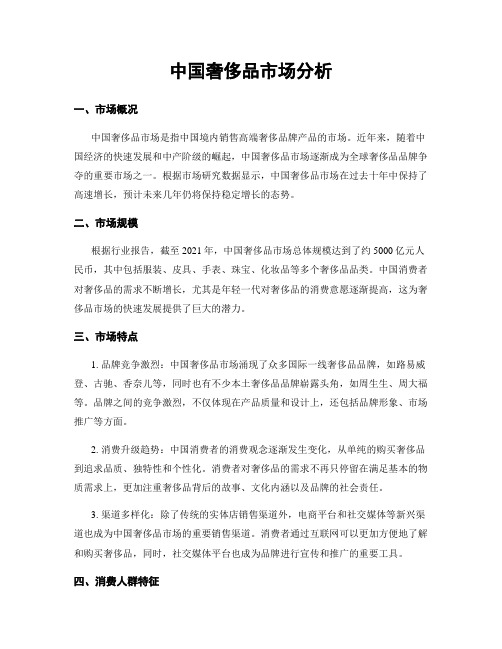 中国奢侈品市场分析

一、市场概况

中国奢侈品市场是指中国境内销售高端奢侈品牌产品的市场。近年来，随着中国经济的快速发展和中产阶级的崛起，中国奢侈品市场逐渐成为全球奢侈品品牌争夺的重要市场之一。根据市场研究数据显示，中国奢侈品市场在过去十年中保持了高速增长，预计未来几年仍将保持稳定增长的态势。

二、市场规模

根据行业报告，截至 2021 年，中国奢侈品市场总体规模达到了约 5000 亿元人民币，其中包括服装、皮具、手表、珠宝、化妆品等多个奢侈品品类。中国消费者对奢侈品的需求不断增长，尤其是年轻一代对奢侈品的消费意愿逐渐提高，这为奢侈品市场的快速发展提供了巨大的潜力。

三、市场特点

1. 品牌竞争激烈：中国奢侈品市场涌现了众多国际一线奢侈品品牌，如路易威登、古驰、香奈儿等，同时也有不少本土奢侈品品牌崭露头角，如周生生、周大福等。品牌之间的竞争激烈，不仅体现在产品质量和设计上，还包括品牌形象、市场推广等方面。

2. 消费升级趋势：中国消费者的消费观念逐渐发生变化，从单纯的购买奢侈品到追求品质、独特性和个性化。消费者对奢侈品的需求不再只停留在满足基本的物质需求上，更加注重奢侈品背后的故事、文化内涵以及品牌的社会责任。

3. 渠道多样化：除了传统的实体店销售渠道外，电商平台和社交媒体等新兴渠道也成为中国奢侈品市场的重要销售渠道。消费者通过互联网可以更加方便地了解和购买奢侈品，同时，社交媒体平台也成为品牌进行宣传和推广的重要工具。

四、消费人群特征